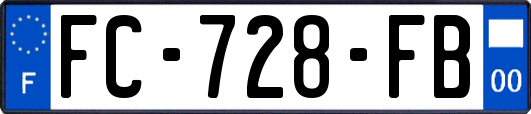 F

FC-728-FB

00